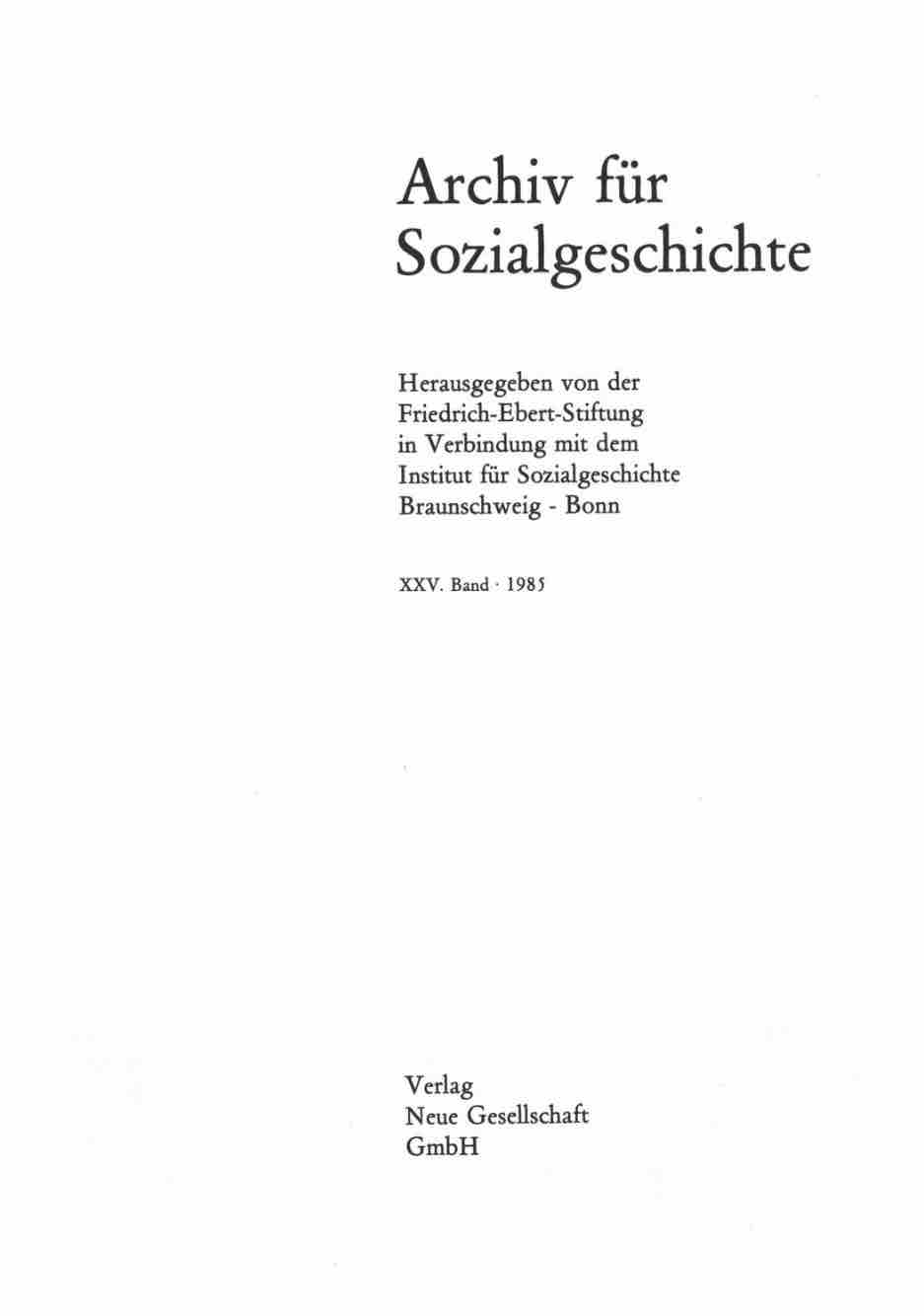 Archiv für Sozialgeschichte

Herausgegeben von der Friedrich-Ebert-Stiftung in Verbindung mit dem Institut für Sozialgeschichte Braunschweig - Bonn

XXV. Band · 1985

Verlag
Neue Gesellschaft
GmbH